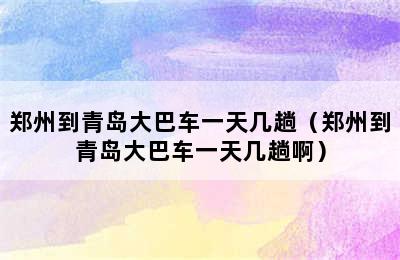 郑州到青岛大巴车一天几趟（郑州到青岛大巴车一天几趟啊）